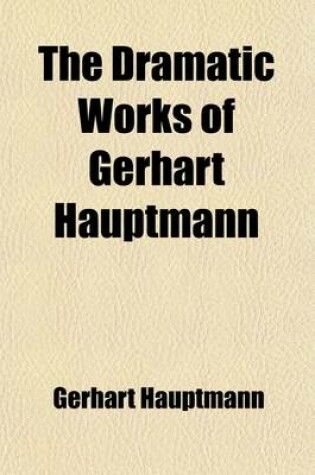 The Dramatic Works of Gerhart Hauptmann

Gerhart Hauptmann